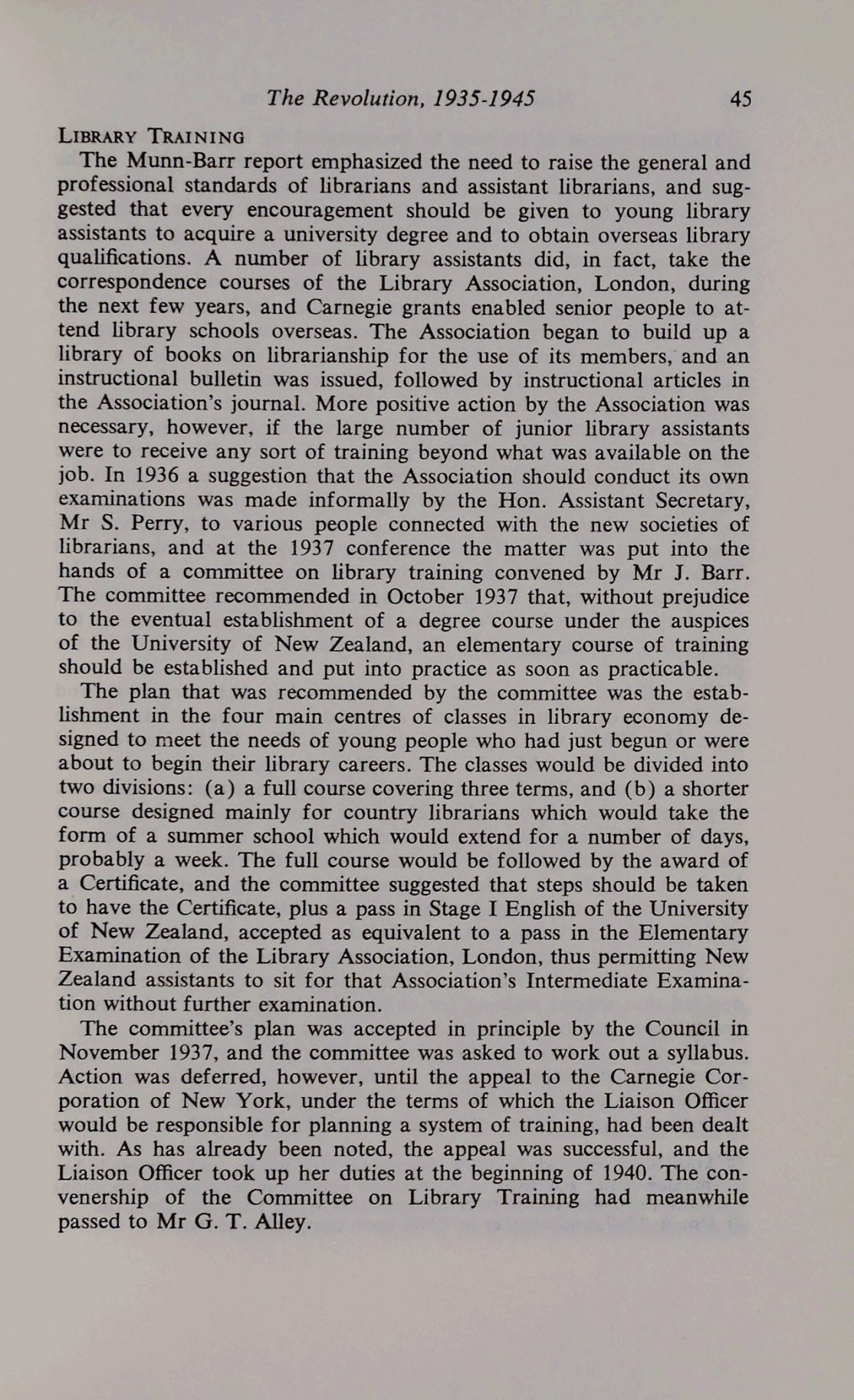 The Revolution, 1935-1945 45

LIBRARY TRAINING

The Munn-Barr report emphasized the need to raise the general and professional standards of librarians and assistant librarians, and suggested that every encouragement should be given to young library assistants to acquire a university degree and to obtain overseas library qualifications. A number of library assistants did, in fact, take the correspondence courses of the Library Association, London, during the next few years, and Carnegie grants enabled senior people to attend library schools overseas. The Association began to build up a library of books on librarianship for the use of its members, and an instructional bulletin was issued, followed by instructional articles in the Association's journal. More positive action by the Association was necessary, however, if the large number of junior library assistants were to receive any sort of training beyond what was available on the job. In 1936 a suggestion that the Association should conduct its own examinations was made informally by the Hon. Assistant Secretary, Mr S. Perry, to various people connected with the new societies of librarians, and at the 1937 conference the matter was put into the hands of a committee on library training convened by Mr J. Barr. The committee recommended in October 1937 that, without prejudice to the eventual establishment of a degree course under the auspices of the University of New Zealand, an elementary course of training should be established and put into practice as soon as practicable.

The plan that was recommended by the committee was the establishment in the four main centres of classes in library economy designed to meet the needs of young people who had just begun or were about to begin their library careers. The classes would be divided into two divisions: (a) a full course covering three terms, and (b) a shorter course designed mainly for country librarians which would take the form of a summer school which would extend for a number of days, probably a week. The full course would be followed by the award of a Certificate, and the committee suggested that steps should be taken to have the Certificate, plus a pass in Stage I English of the University of New Zealand, accepted as equivalent to a pass in the Elementary Examination of the Library Association, London, thus permitting New Zealand assistants to sit for that Association's Intermediate Examination without further examination.

The committee's plan was accepted in principle by the Council in November 1937, and the committee was asked to work out a syllabus. Action was deferred, however, until the appeal to the Carnegie Corporation of New York, under the terms of which the Liaison Officer would be responsible for planning a system of training, had been dealt with. As has already been noted, the appeal was successful, and the Liaison Officer took up her duties at the beginning of 1940. The convenership of the Committee on Library Training had meanwhile passed to Mr G. T. Alley.